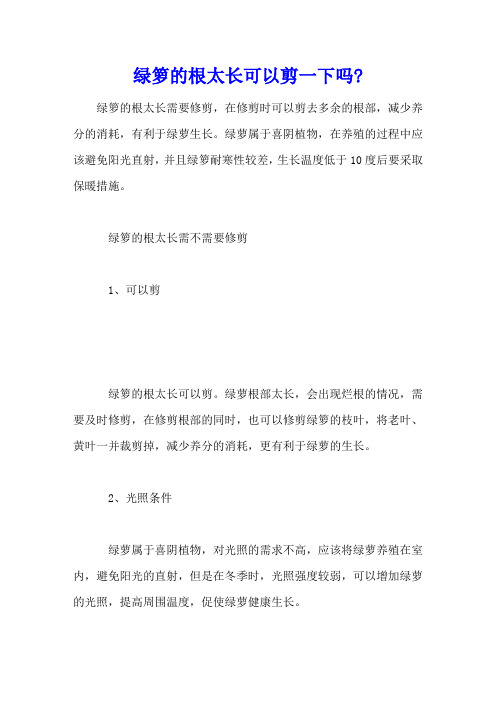 绿箩的根太长可以剪一下吗?

绿箩的根太长需要修剪，在修剪时可以剪去多余的根部，减少养分的消耗，有利于绿萝生长。绿萝属于喜阴植物，在养殖的过程中应该避免阳光直射，并且绿箩耐寒性较差，生长温度低于10度后要采取保暖措施。

绿箩的根太长需不需要修剪

1、可以剪

绿箩的根太长可以剪。绿萝根部太长，会出现烂根的情况，需要及时修剪，在修剪根部的同时，也可以修剪绿箩的枝叶，将老叶、黄叶一并裁剪掉，减少养分的消耗，更有利于绿萝的生长。

2、光照条件

绿萝属于喜阴植物，对光照的需求不高，应该将绿萝养殖在室内，避免阳光的直射，但是在冬季时，光照强度较弱，可以增加绿萝的光照，提高周围温度，促使绿萝健康生长。